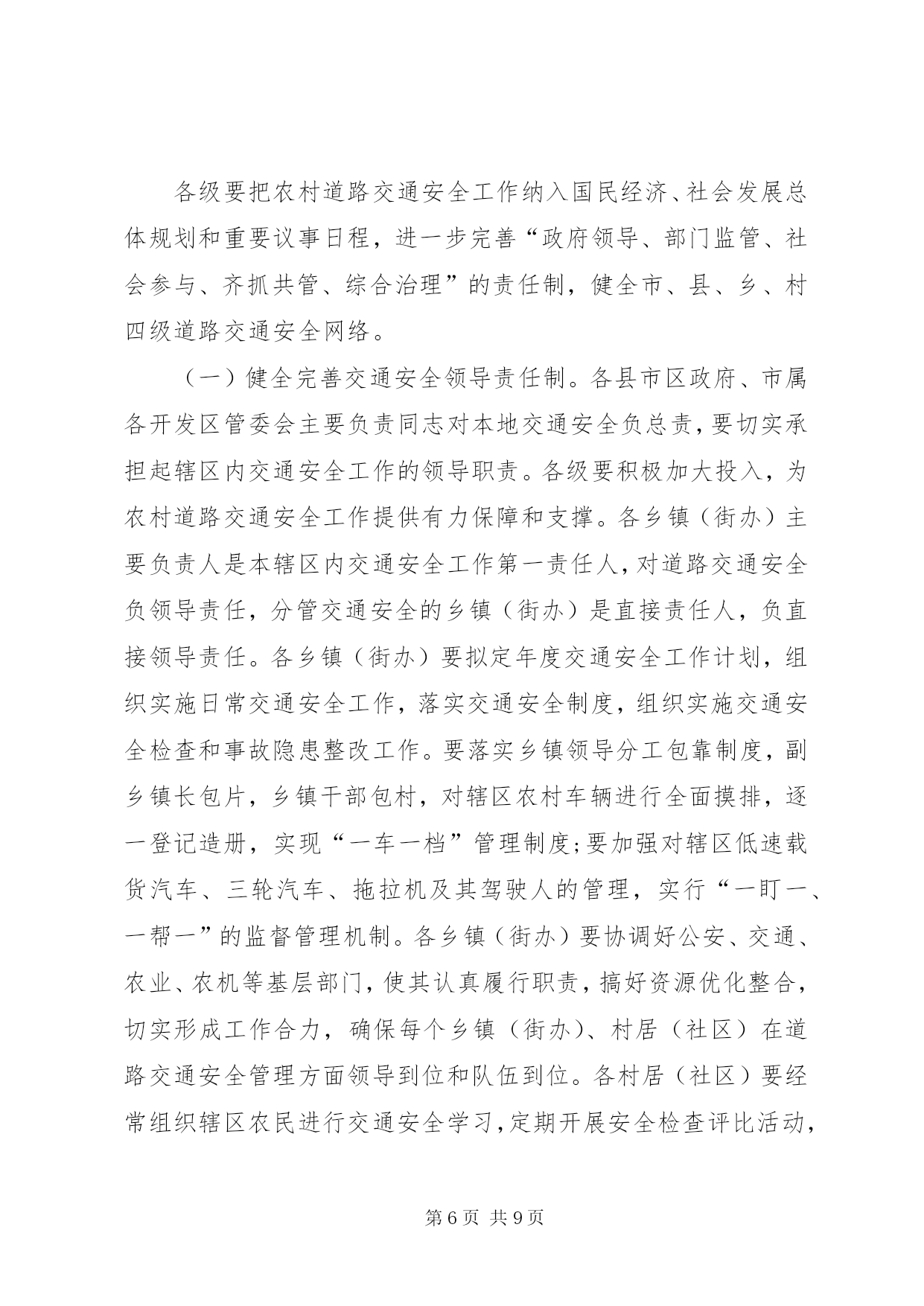 各级要把农村道路交通安全工作纳入国民经济、社会发展总体规划和重要议事日程，进一步完善“政府领导、部门监管、社会参与、齐抓共管、综合治理”的责任制，健全市、县、乡、村四级道路交通安全网络。

（一）健全完善交通安全领导责任制。各县市区政府、市属各开发区管委会主要负责同志对本地交通安全负总责，要切实承担起辖区内交通安全工作的领导职责。各级要积极加大投入，为农村道路交通安全工作提供有力保障和支撑。各乡镇（街办）主要负责人是本辖区内交通安全工作第一责任人，对道路交通安全负领导责任，分管交通安全的乡镇（街办）是直接责任人，负直接领导责任。各乡镇（街办）要拟定年度交通安全工作计划，组织实施日常交通安全工作，落实交通安全制度，组织实施交通安全检查和事故隐患整改工作。要落实乡镇领导分工包靠制度，副乡镇长包片，乡镇干部包村，对辖区农村车辆进行全面摸排，逐一登记造册，实现“一车一档”管理制度;要加强对辖区低速载货汽车、三轮汽车、拖拉机及其驾驶人的管理，实行“一盯一、一帮一”的监督管理机制。各乡镇（街办）要协调好公安、交通、农业、农机等基层部门，使其认真履行职责，搞好资源优化整合，切实形成工作合力，确保每个乡镇（街办）、村居（社区）在道路交通安全管理方面领导到位和队伍到位。各村居（社区）要经常组织辖区农民进行交通安全学习，定期开展安全检查评比活动，

第6页 共9页